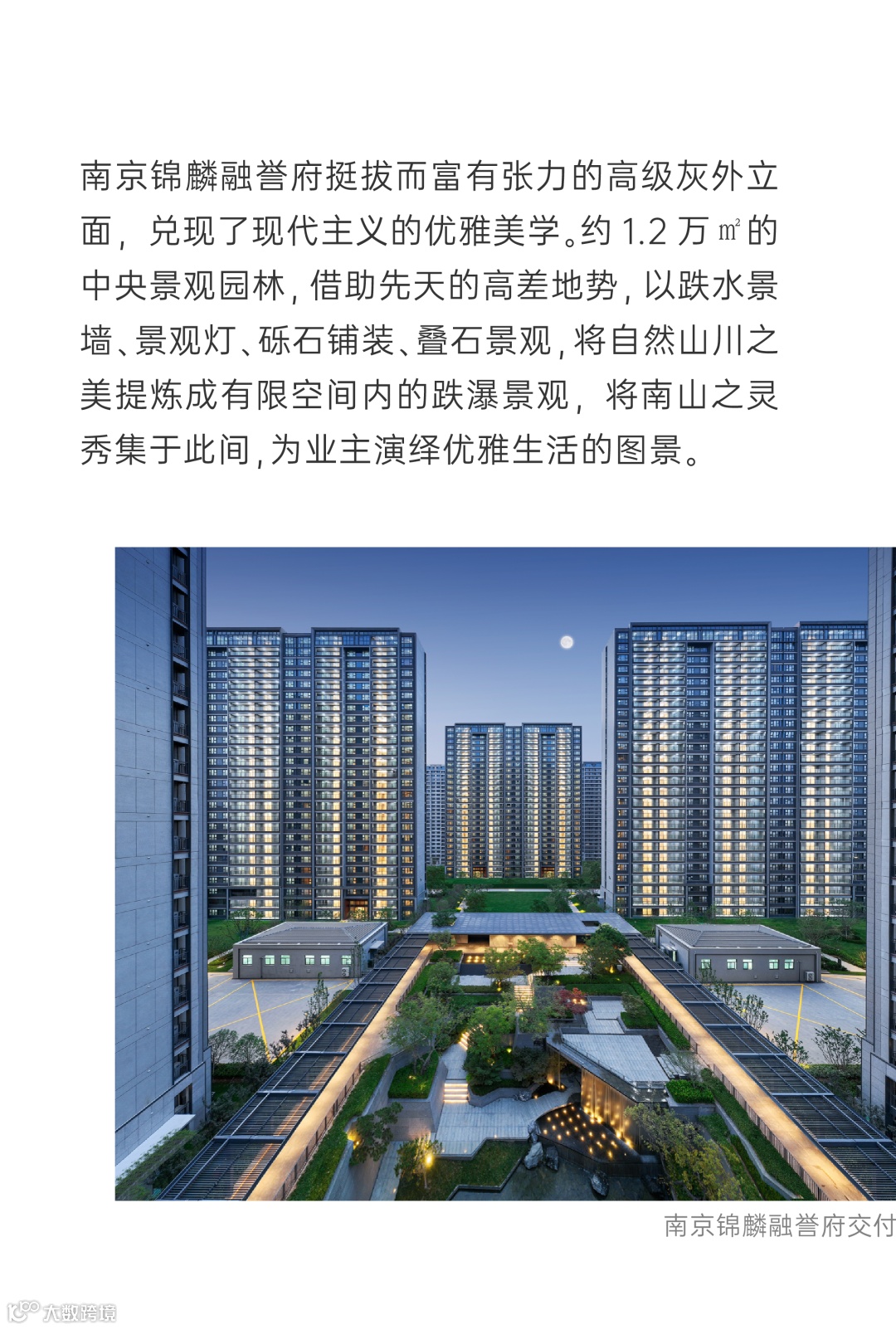 南京锦麟融誉府挺拔而富有张力的高级灰外立面，兑现了现代主义的优雅美学。约1.2万㎡的中央景观园林，借助先天的高差地势，以跌水景墙、景观灯、砾石铺装、叠石景观，将自然山川之美提炼成有限空间内的跌瀑景观，将南山之灵秀集于此间，为业主演绎优雅生活的图景。

南京锦麟融誉府交付

大数跨境